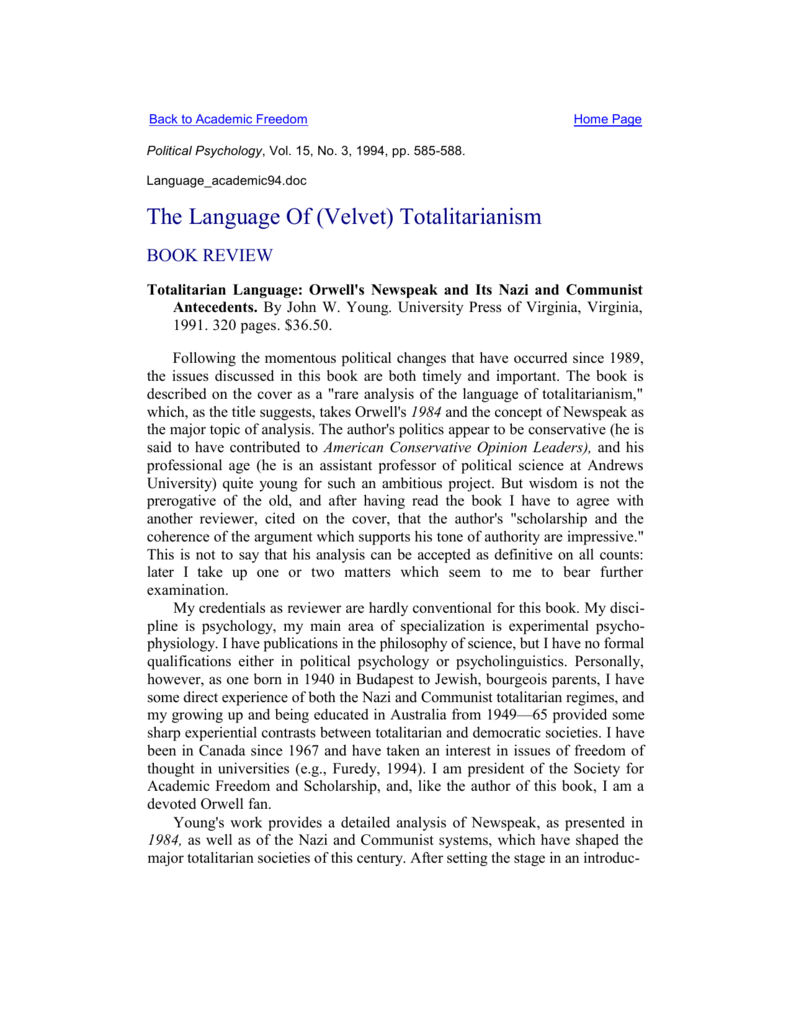 Back to Academic Freedom

Home Page

Political Psychology, Vol. 15, No. 3, 1994, pp. 585-588.

Language_academic94.doc

The Language Of (Velvet) Totalitarianism

BOOK REVIEW

Totalitarian Language: Orwell's Newspeak and Its Nazi and Communist Antecedents. By John W. Young. University Press of Virginia, Virginia, 1991. 320 pages. $36.50.

Following the momentous political changes that have occurred since 1989, the issues discussed in this book are both timely and important. The book is described on the cover as a "rare analysis of the language of totalitarianism," which, as the title suggests, takes Orwell's 1984 and the concept of Newspeak as the major topic of analysis. The author's politics appear to be conservative (he is said to have contributed to American Conservative Opinion Leaders), and his professional age (he is an assistant professor of political science at Andrews University) quite young for such an ambitious project. But wisdom is not the prerogative of the old, and after having read the book I have to agree with another reviewer, cited on the cover, that the author's "scholarship and the coherence of the argument which supports his tone of authority are impressive." This is not to say that his analysis can be accepted as definitive on all counts: later I take up one or two matters which seem to me to bear further examination.

My credentials as reviewer are hardly conventional for this book. My discipline is psychology, my main area of specialization is experimental psychophysiology. I have publications in the philosophy of science, but I have no formal qualifications either in political psychology or psycholinguistics. Personally, however, as one born in 1940 in Budapest to Jewish, bourgeois parents, I have some direct experience of both the Nazi and Communist totalitarian regimes, and my growing up and being educated in Australia from 1949—65 provided some sharp experiential contrasts between totalitarian and democratic societies. I have been in Canada since 1967 and have taken an interest in issues of freedom of thought in universities (e.g., Furedy, 1994). I am president of the Society for Academic Freedom and Scholarship, and, like the author of this book, I am a devoted Orwell fan.

Young's work provides a detailed analysis of Newspeak, as presented in 1984, as well as of the Nazi and Communist systems, which have shaped the major totalitarian societies of this century. After setting the stage in an introduc-